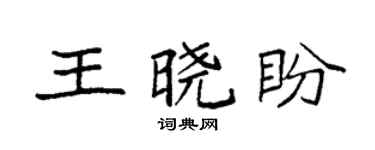 王晓盼

词典网